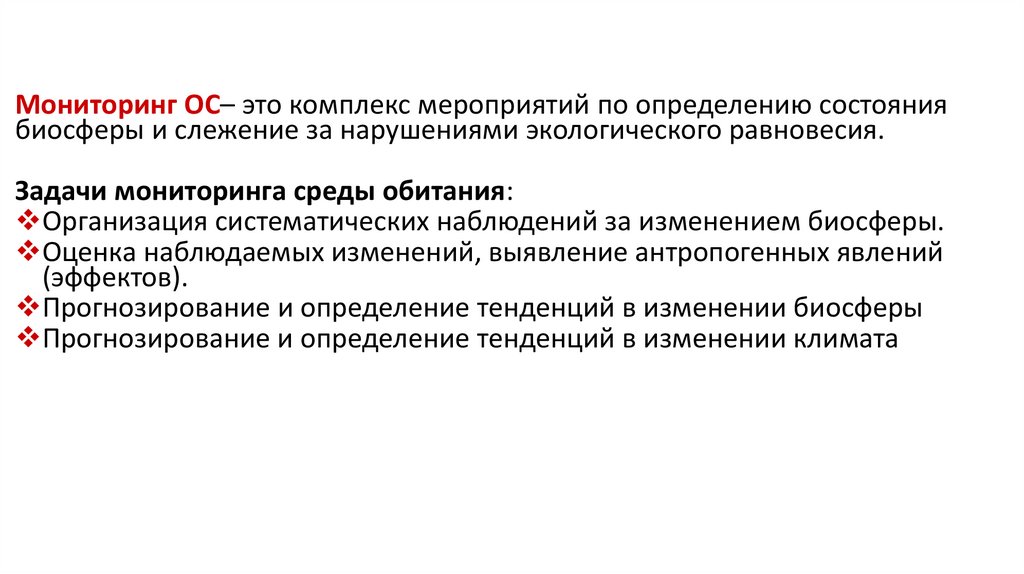 Мониторинг ОС– это комплекс мероприятий по определению состояния биосферы и слежение за нарушениями экологического равновесия.

Задачи мониторинга среды обитания:
❖Организация систематических наблюдений за изменением биосферы.
❖Оценка наблюдаемых изменений, выявление антропогенных явлений (эффектов).
❖Прогнозирование и определение тенденций в изменении биосферы
❖Прогнозирование и определение тенденций в изменении климата